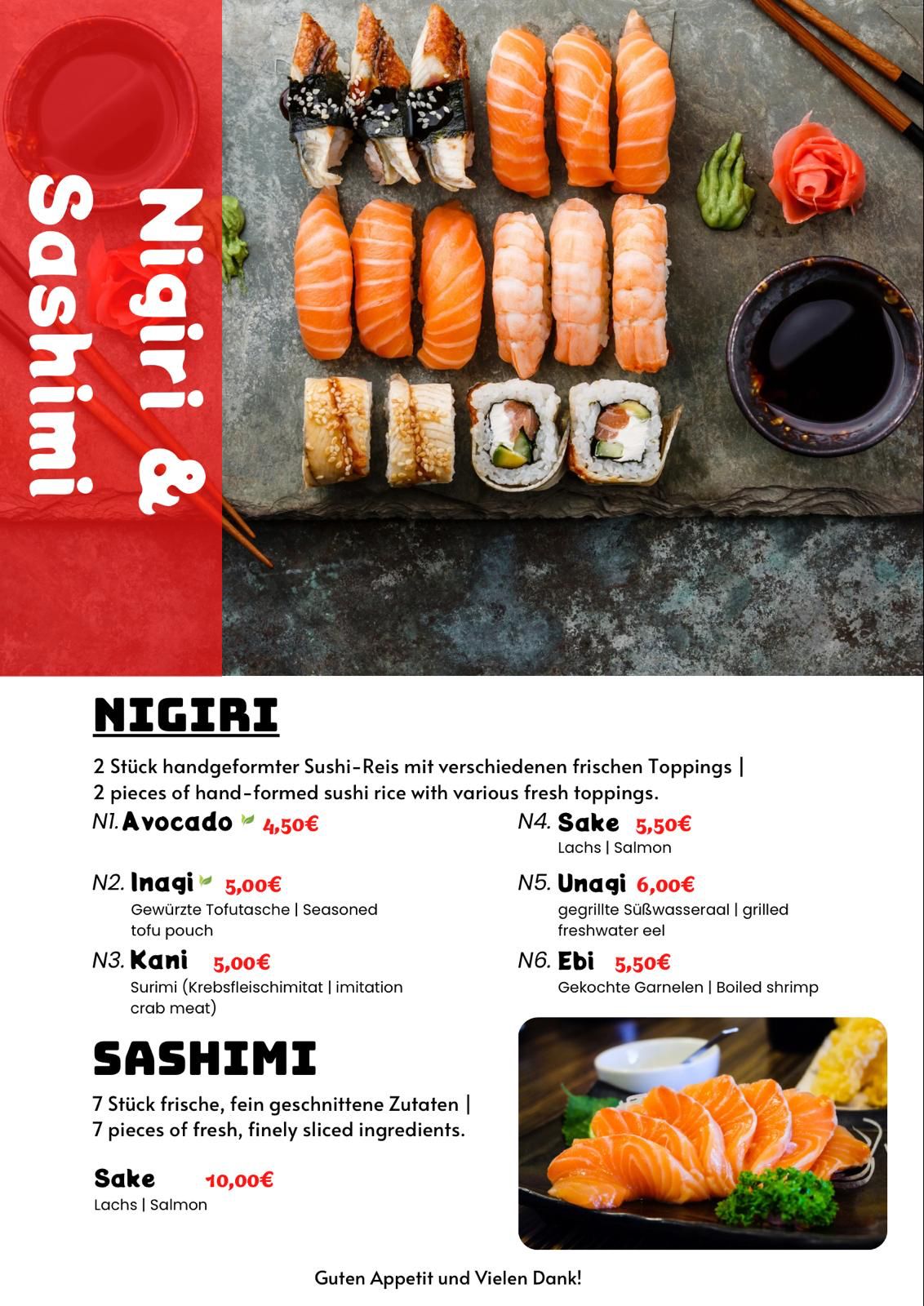 Nigiri & Sashimi

NIGIRI

2 Stück handgeformter Sushi-Reis mit verschiedenen frischen Toppings | 2 pieces of hand-formed sushi rice with various fresh toppings.

N1. Avocado 4,50€

N2. Inagi 5,00€
Gewürzte Tofutasche | Seasoned tofu pouch

N3. Kani 5,00€
Surimi (Krebsfleischimitat | imitation crab meat)

N4. Sake 5,50€
Lachs | Salmon

N5. Unagi 6,00€
gegrillte Süßwasseraal | grilled freshwater eel

N6. Ebi 5,50€
Gekochte Garnelen | Boiled shrimp

SASHIMI

7 Stück frische, fein geschnittene Zutaten | 7 pieces of fresh, finely sliced ingredients.

Sake 10,00€
Lachs | Salmon

Guten Appetit und Vielen Dank!